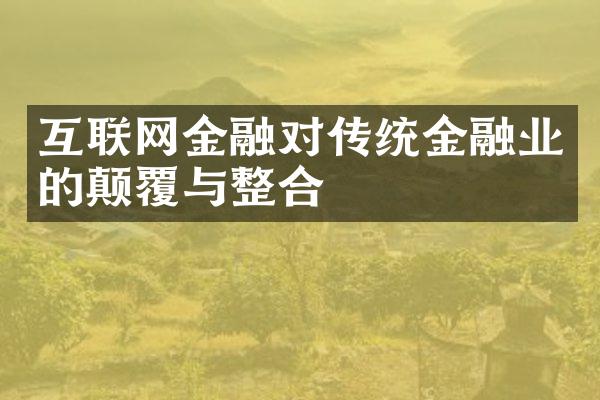 互联网金融对传统金融业的颠覆与整合